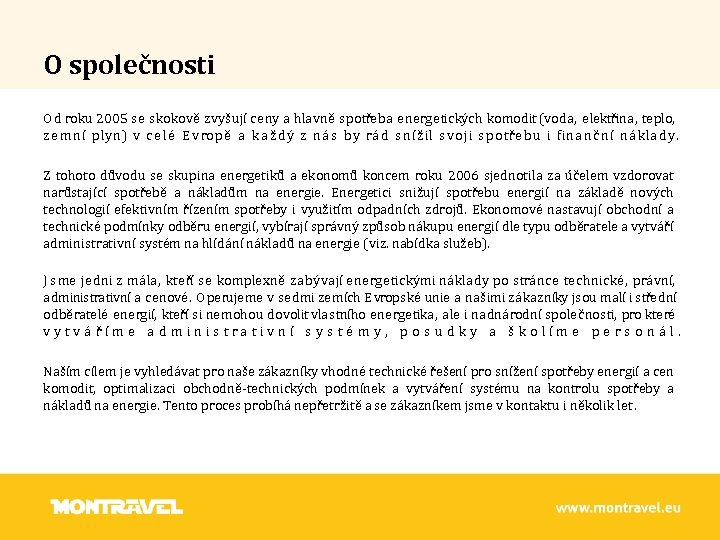 O společnosti

Od roku 2005 se skokově zvyšují ceny a hlavně spotřeba energetických komodit (voda, elektřina, teplo, zemní plyn) v celé Evropě a každý z nás by rád snížil svoji spotřebu i finanční náklady.

Z tohoto důvodu se skupina energetiků a ekonomů koncem roku 2006 sjednotila za účelem vzdorovat narůstající spotřebě a nákladům na energie. Energetici snižují spotřebu energií na základě nových technologií efektivním řízením spotřeby i využitím odpadních zdrojů. Ekonomové nastavují obchodní a technické podmínky odběru energií, vybírají správný způsob nákupu energií dle typu odběratele a vytváří administrativní systém na hlídání nákladů na energie (viz. nabídka služeb).

Jsme jedni z mála, kteří se komplexně zabývají energetickými náklady po stránce technické, právní, administrativní a cenové. Operujeme v sedmi zemích Evropské unie a našimi zákazníky jsou malí i střední odběratelé energií, kteří si nemohou dovolit vlastního energetika, ale i nadnárodní společnosti, pro které vytváříme administrativní systémy, posudky a školíme personál.

Naším cílem je vyhledávat pro naše zákazníky vhodné technické řešení pro snížení spotřeby energií a cen komodit, optimalizaci obchodně-technických podmínek a vytváření systému na kontrolu spotřeby a nákladů na energie. Tento proces probíhá nepřetržitě a se zákazníkem jsme v kontaktu i několik let.

MONTRAVEL

www.montravel.eu